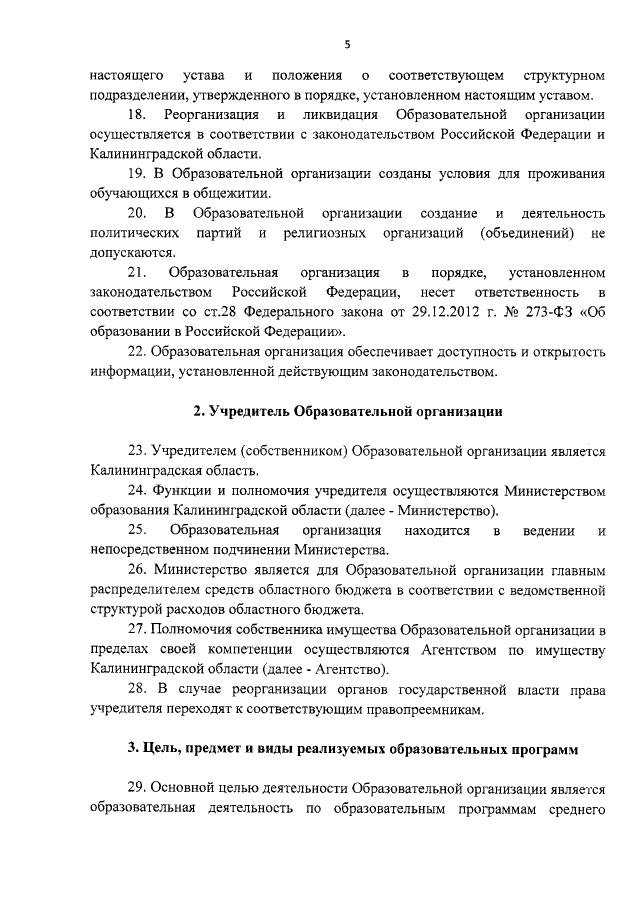 5

настоящего устава и положения о соответствующем структурном подразделении, утвержденного в порядке, установленном настоящим уставом.

18. Реорганизация и ликвидация Образовательной организации осуществляется в соответствии с законодательством Российской Федерации и Калининградской области.

19. В Образовательной организации созданы условия для проживания обучающихся в общежитии.

20. В Образовательной организации создание и деятельность политических партий и религиозных организаций (объединений) не допускаются.

21. Образовательная организация в порядке, установленном законодательством Российской Федерации, несет ответственность в соответствии со ст.28 Федерального закона от 29.12.2012 г. № 273-ФЗ «Об образовании в Российской Федерации».

22. Образовательная организация обеспечивает доступность и открытость информации, установленной действующим законодательством.

2. Учредитель Образовательной организации

23. Учредителем (собственником) Образовательной организации является Калининградская область.

24. Функции и полномочия учредителя осуществляются Министерством образования Калининградской области (далее - Министерство).

25. Образовательная организация находится в ведении и непосредственном подчинении Министерства.

26. Министерство является для Образовательной организации главным распределителем средств областного бюджета в соответствии с ведомственной структурой расходов областного бюджета.

27. Полномочия собственника имущества Образовательной организации в пределах своей компетенции осуществляются Агентством по имуществу Калининградской области (далее - Агентство).

28. В случае реорганизации органов государственной власти права учредителя переходят к соответствующим правопреемникам.

3. Цель, предмет и виды реализуемых образовательных программ

29. Основной целью деятельности Образовательной организации является образовательная деятельность по образовательным программам среднего